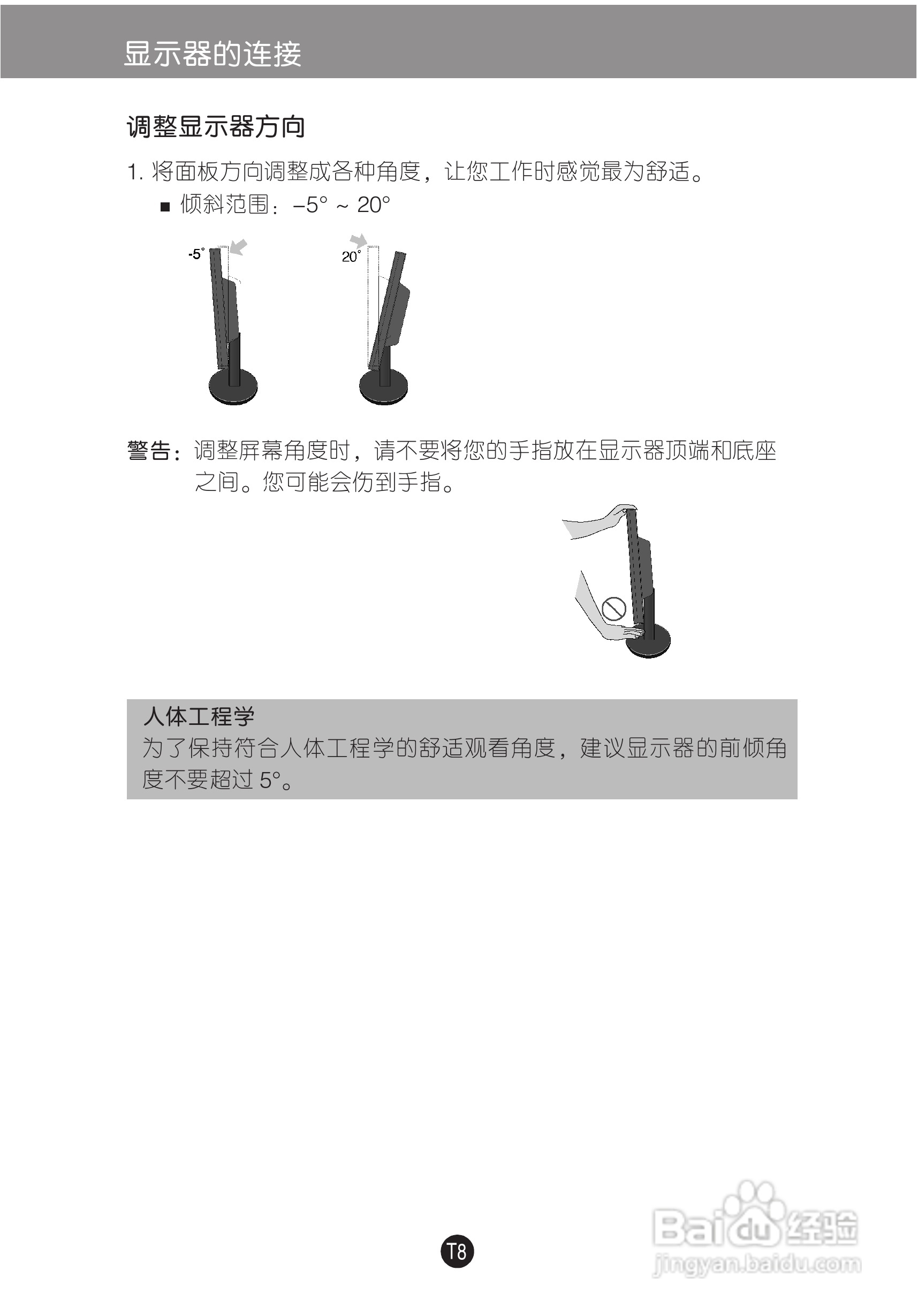 显示器的连接

调整显示器方向

1. 将面板方向调整成各种角度，让您工作时感觉最为舒适。

■ 倾斜范围：–5° ~ 20°

-5°

20°

警告：调整屏幕角度时，请不要将您的手指放在显示器顶端和底座之间。您可能会伤到手指。

人体工程学
为了保持符合人体工程学的舒适观看角度，建议显示器的前倾角度不要超过 5°。

T8

Baidu经验
jingyan.baidu.com